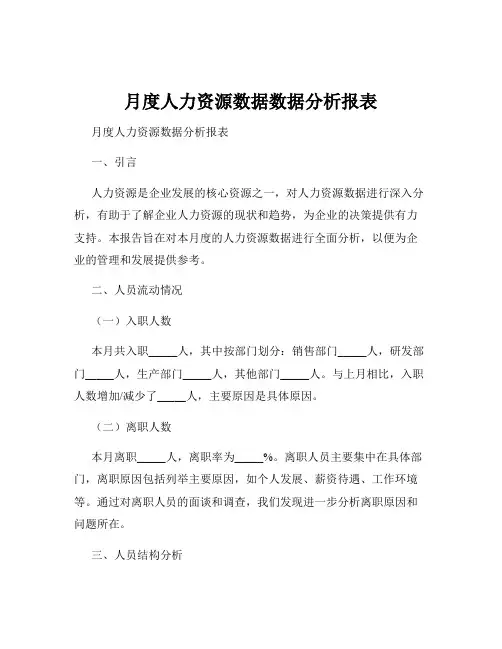 月度人力资源数据数据分析报表

月度人力资源数据分析报表

一、引言

人力资源是企业发展的核心资源之一，对人力资源数据进行深入分析，有助于了解企业人力资源的现状和趋势，为企业的决策提供有力支持。本报告旨在对本月度的人力资源数据进行全面分析，以便为企业的管理和发展提供参考。

二、人员流动情况

（一）入职人数

本月共入职_____人，其中按部门划分：销售部门_____人，研发部门_____人，生产部门_____人，其他部门_____人。与上月相比，入职人数增加/减少了_____人，主要原因是具体原因。

（二）离职人数

本月离职_____人，离职率为_____%。离职人员主要集中在具体部门，离职原因包括列举主要原因，如个人发展、薪资待遇、工作环境等。通过对离职人员的面谈和调查，我们发现进一步分析离职原因和问题所在。

三、人员结构分析